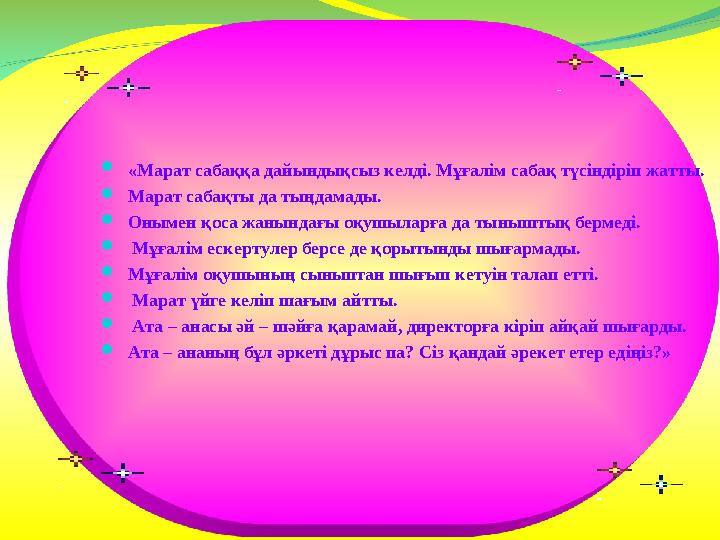 «Марат сабаққа дайындықсыз келді. Мұғалім сабақ түсіндіріп жатты.

Марат сабақты да тыңдамады.

Онымен қоса жанындағы оқушыларға да тыныштық бермеді.

Мұғалім ескертулер берсе де қорытынды шығармады.

Мұғалім оқушының сыныптан шығып кетуін талап етті.

Марат үйге келіп шағым айтты.

Ата – анасы әй – шәйға қарамай, директорға кіріп айқай шығарды.

Ата – ананың бұл әркеті дұрыс па? Сіз қандай әрекет етер едіңіз?»